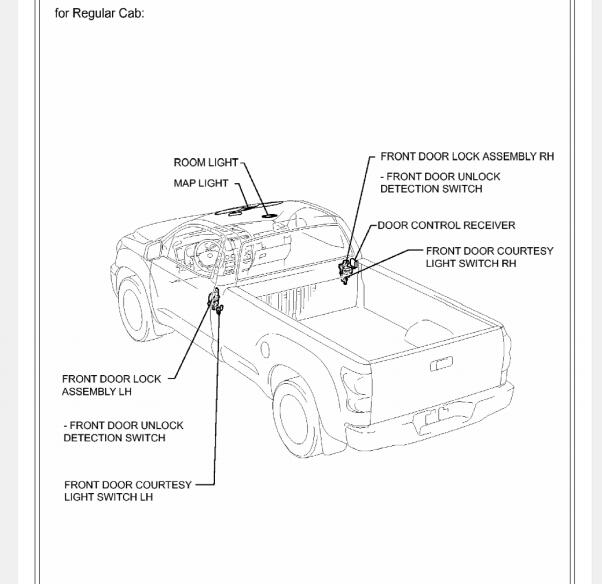 for Regular Cab:

ROOM LIGHT

MAP LIGHT

FRONT DOOR LOCK ASSEMBLY RH

- FRONT DOOR UNLOCK DETECTION SWITCH

DOOR CONTROL RECEIVER

FRONT DOOR COURTESY LIGHT SWITCH RH

FRONT DOOR LOCK ASSEMBLY LH

- FRONT DOOR UNLOCK DETECTION SWITCH

FRONT DOOR COURTESY LIGHT SWITCH LH